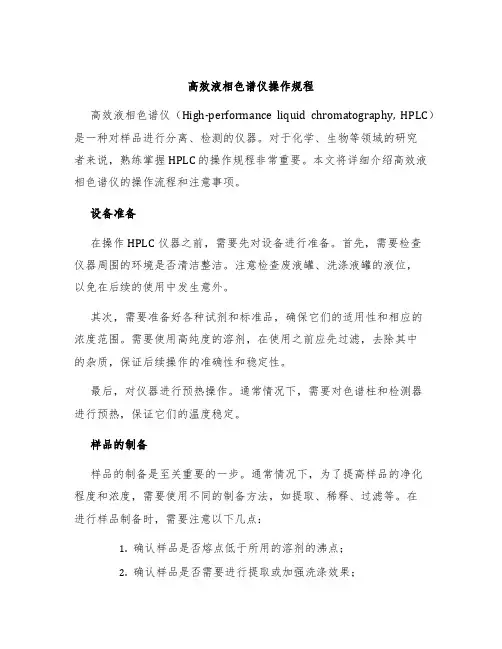 高效液相色谱仪操作规程

高效液相色谱仪（High-performance liquid chromatography, HPLC）是一种对样品进行分离、检测的仪器。对于化学、生物等领域的研究者来说，熟练掌握HPLC的操作规程非常重要。本文将详细介绍高效液相色谱仪的操作流程和注意事项。

设备准备

在操作HPLC仪器之前，需要先对设备进行准备。首先，需要检查仪器周围的环境是否清洁整洁。注意检查废液罐、洗涤液罐的液位，以免在后续的使用中发生意外。

其次，需要准备好各种试剂和标准品，确保它们的适用性和相应的浓度范围。需要使用高纯度的溶剂，在使用之前应先过滤，去除其中的杂质，保证后续操作的准确性和稳定性。

最后，对仪器进行预热操作。通常情况下，需要对色谱柱和检测器进行预热，保证它们的温度稳定。

样品的制备

样品的制备是至关重要的一步。通常情况下，为了提高样品的净化程度和浓度，需要使用不同的制备方法，如提取、稀释、过滤等。在进行样品制备时，需要注意以下几点：

1. 确认样品是否熔点低于所用的溶剂的沸点；
2. 确认样品是否需要进行提取或加强洗涤效果；